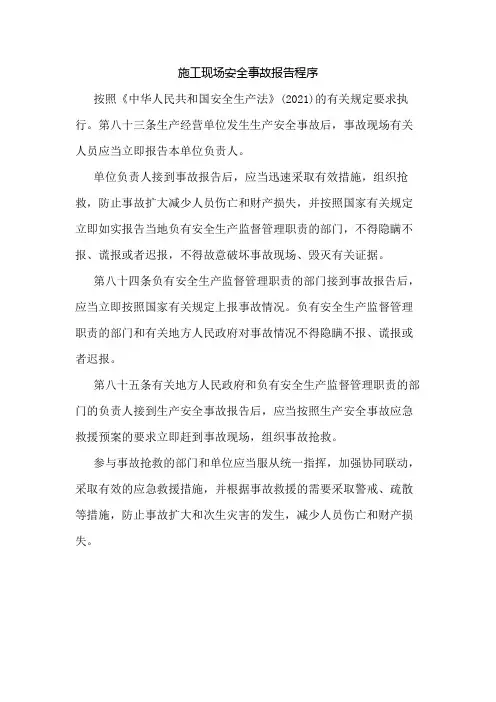 施工现场安全事故报告程序

按照《中华人民共和国安全生产法》(2021)的有关规定要求执行。第八十三条生产经营单位发生生产安全事故后，事故现场有关人员应当立即报告本单位负责人。

单位负责人接到事故报告后，应当迅速采取有效措施，组织抢救，防止事故扩大减少人员伤亡和财产损失，并按照国家有关规定立即如实报告当地负有安全生产监督管理职责的部门，不得隐瞒不报、谎报或者迟报，不得故意破坏事故现场、毁灭有关证据。

第八十四条负有安全生产监督管理职责的部门接到事故报告后，应当立即按照国家有关规定上报事故情况。负有安全生产监督管理职责的部门和有关地方人民政府对事故情况不得隐瞒不报、谎报或者迟报。

第八十五条有关地方人民政府和负有安全生产监督管理职责的部门的负责人接到生产安全事故报告后，应当按照生产安全事故应急救援预案的要求立即赶到事故现场，组织事故抢救。

参与事故抢救的部门和单位应当服从统一指挥，加强协同联动，采取有效的应急救援措施，并根据事故救援的需要采取警戒、疏散等措施，防止事故扩大和次生灾害的发生，减少人员伤亡和财产损失。